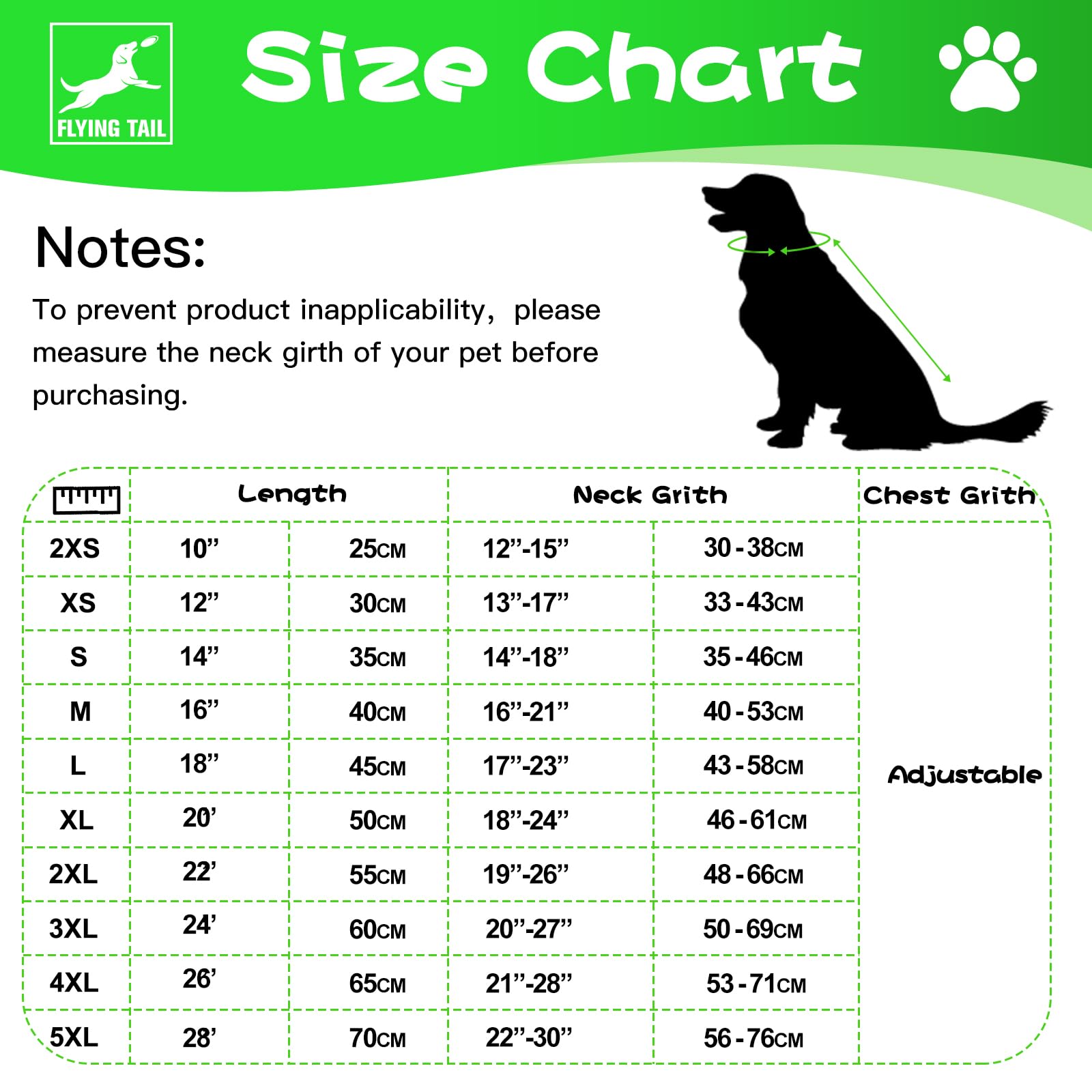 FLYING TAIL

Size Chart

Notes:

To prevent product inapplicability, please measure the neck girth of your pet before purchasing.

| | Length | | Neck Grith | | Chest Grith |
|---|---|---|---|---|---|
| 2XS | 10” | 25CM | 12”-15” | 30-38CM | Adjustable |
| XS | 12” | 30CM | 13”-17” | 33-43CM | |
| S | 14” | 35CM | 14”-18” | 35-46CM | |
| M | 16” | 40CM | 16”-21” | 40-53CM | |
| L | 18” | 45CM | 17”-23” | 43-58CM | |
| XL | 20’ | 50CM | 18”-24” | 46-61CM | |
| 2XL | 22’ | 55CM | 19”-26” | 48-66CM | |
| 3XL | 24’ | 60CM | 20”-27” | 50-69CM | |
| 4XL | 26’ | 65CM | 21”-28” | 53-71CM | |
| 5XL | 28’ | 70CM | 22”-30” | 56-76CM | |